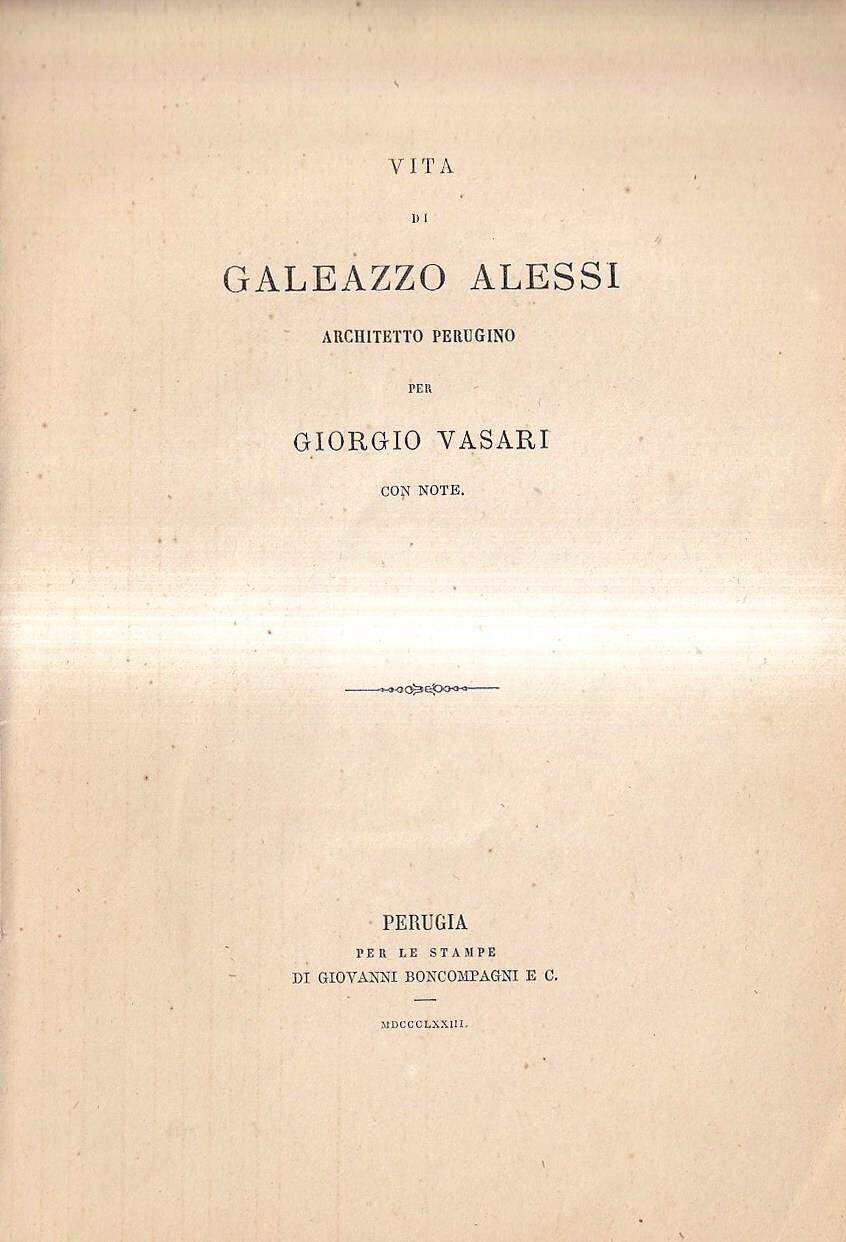 VITA

DI

GALEAZZO ALESSI

ARCHITETTO PERUGINO

PER

GIORGIO VASARI

CON NOTE.

PERUGIA
PER LE STAMPE
DI GIOVANNI BONCOMPAGNI E C.

MDCCCLXXIII.